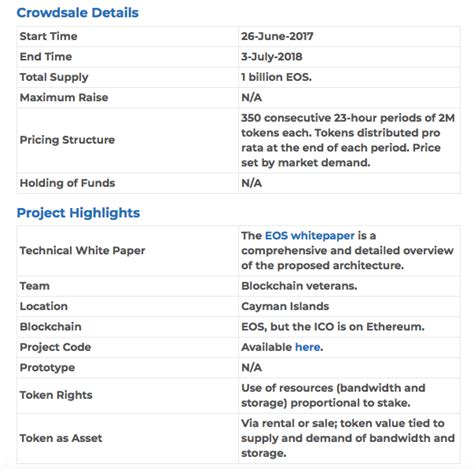 Crowdsale Details

| Start Time | 26-June-2017 |
|---|---|
| End Time | 3-July-2018 |
| Total Supply | 1 billion EOS. |
| Maximum Raise | N/A |
| Pricing Structure | 350 consecutive 23-hour periods of 2M tokens each. Tokens distributed pro rata at the end of each period. Price set by market demand. |
| Holding of Funds | N/A |

Project Highlights

| Technical White Paper | The EOS whitepaper is a comprehensive and detailed overview of the proposed architecture. |
|---|---|
| Team | Blockchain veterans. |
| Location | Cayman Islands |
| Blockchain | EOS, but the ICO is on Ethereum. |
| Project Code | Available here. |
| Prototype | N/A |
| Token Rights | Use of resources (bandwidth and storage) proportional to stake. |
| Token as Asset | Via rental or sale; token value tied to supply and demand of bandwidth and storage. |